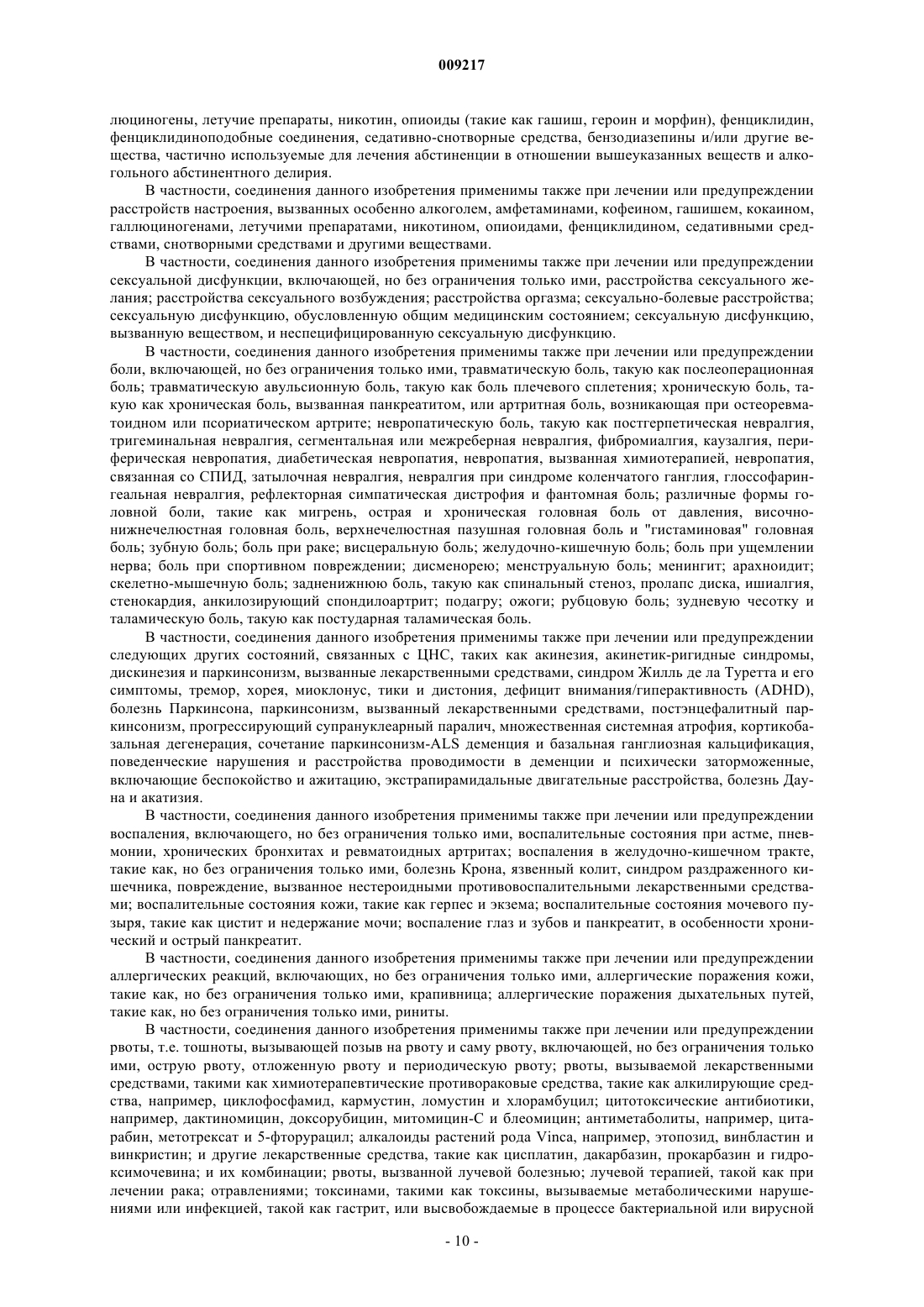 009217

люциногены, летучие препараты, никотин, опиоиды (такие как гашиш, героин и морфин), фенциклидин, фенциклидиноподобные соединения, седативно-снотворные средства, бензодиазепины и/или другие вещества, частично используемые для лечения абстиненции в отношении вышеуказанных веществ и алкогольного абстинентного делирия.

В частности, соединения данного изобретения применимы также при лечении или предупреждении расстройств настроения, вызванных особенно алкоголем, амфетаминами, кофеином, гашишем, кокаином, галлюциногенами, летучими препаратами, никотином, опиоидами, фенциклидином, седативными средствами, снотворными средствами и другими веществами.

В частности, соединения данного изобретения применимы также при лечении или предупреждении сексуальной дисфункции, включающей, но без ограничения только ими, расстройства сексуального желания; расстройства сексуального возбуждения; расстройства оргазма; сексуально-болевые расстройства; сексуальную дисфункцию, обусловленную общим медицинским состоянием; сексуальную дисфункцию, вызванную веществом, и неспецифицированную сексуальную дисфункцию.

В частности, соединения данного изобретения применимы также при лечении или предупреждении боли, включающей, но без ограничения только ими, травматическую боль, такую как послеоперационная боль; травматическую авульсионную боль, такую как боль плечевого сплетения; хроническую боль, такую как хроническая боль, вызванная панкреатитом, или артритная боль, возникающая при остеоревматоидном или псориатическом артрите; невропатическую боль, такую как постгерпетическая невралгия, тригеминальная невралгия, сегментальная или межреберная невралгия, фибромиалгия, каузалгия, периферическая невропатия, диабетическая невропатия, невропатия, вызванная химиотерапией, невропатия, связанная со СПИД, затылочная невралгия, невралгия при синдроме коленчатого ганглия, глоссофарингеальная невралгия, рефлекторная симпатическая дистрофия и фантомная боль; различные формы головной боли, такие как мигрень, острая и хроническая головная боль от давления, височно-нижнечелюстная головная боль, верхнечелюстная пазушная головная боль и "гистаминовая" головная боль; зубную боль; боль при раке; висцеральную боль; желудочно-кишечную боль; боль при ущемлении нерва; боль при спортивном повреждении; дисменорею; менструальную боль; менингит; арахноидит; скелетно-мышечную боль; задненижнюю боль, такую как спинальный стеноз, пролапс диска, ишиалгия, стенокардия, анкилозирующий спондилоартрит; подагру; ожоги; рубцовую боль; зудневую чесотку и таламическую боль, такую как постударная таламическая боль.

В частности, соединения данного изобретения применимы также при лечении или предупреждении следующих других состояний, связанных с ЦНС, таких как акинезия, акинетик-ригидные синдромы, дискинезия и паркинсонизм, вызванные лекарственными средствами, синдром Жилль де ла Туретта и его симптомы, тремор, хорея, миоклонус, тики и дистония, дефицит внимания/гиперактивность (ADHD), болезнь Паркинсона, паркинсонизм, вызванный лекарственными средствами, постэнцефалитный паркинсонизм, прогрессирующий супрануклеарный паралич, множественная системная атрофия, кортикобазальная дегенерация, сочетание паркинсонизм-ALS деменция и базальная ганглиозная кальцификация, поведенческие нарушения и расстройства проводимости в деменции и психически заторможенные, включающие беспокойство и ажитацию, экстрапирамидальные двигательные расстройства, болезнь Дауна и акатизия.

В частности, соединения данного изобретения применимы также при лечении или предупреждении воспаления, включающего, но без ограничения только ими, воспалительные состояния при астме, пневмонии, хронических бронхитах и ревматоидных артритах; воспаления в желудочно-кишечном тракте, такие как, но без ограничения только ими, болезнь Крона, язвенный колит, синдром раздраженного кишечника, повреждение, вызванное нестероидными противовоспалительными лекарственными средствами; воспалительные состояния кожи, такие как герпес и экзема; воспалительные состояния мочевого пузыря, такие как цистит и недержание мочи; воспаление глаз и зубов и панкреатит, в особенности хронический и острый панкреатит.

В частности, соединения данного изобретения применимы также при лечении или предупреждении аллергических реакций, включающих, но без ограничения только ими, аллергические поражения кожи, такие как, но без ограничения только ими, крапивница; аллергические поражения дыхательных путей, такие как, но без ограничения только ими, риниты.

В частности, соединения данного изобретения применимы также при лечении или предупреждении рвоты, т.е. тошноты, вызывающей позыв на рвоту и саму рвоту, включающей, но без ограничения только ими, острую рвоту, отложенную рвоту и периодическую рвоту; рвоты, вызываемой лекарственными средствами, такими как химиотерапевтические противораковые средства, такие как алкилирующие средства, например, циклофосфамид, кармустин, ломустин и хлорамбуцил; цитотоксические антибиотики, например, дактиномицин, доксорубицин, митомицин-С и блеомицин; антиметаболиты, например, цитарабин, метотрексат и 5-фторурацил; алкалоиды растений рода Vinca, например, этопозид, винбластин и винкристин; и другие лекарственные средства, такие как цисплатин, дакарбазин, прокарбазин и гидроксимочевина; и их комбинации; рвоты, вызванной лучевой болезнью; лучевой терапией, такой как при лечении рака; отравлениями; токсинами, такими как токсины, вызываемые метаболическими нарушениями или инфекцией, такой как гастрит, или высвобождаемые в процессе бактериальной или вирусной

- 10 -